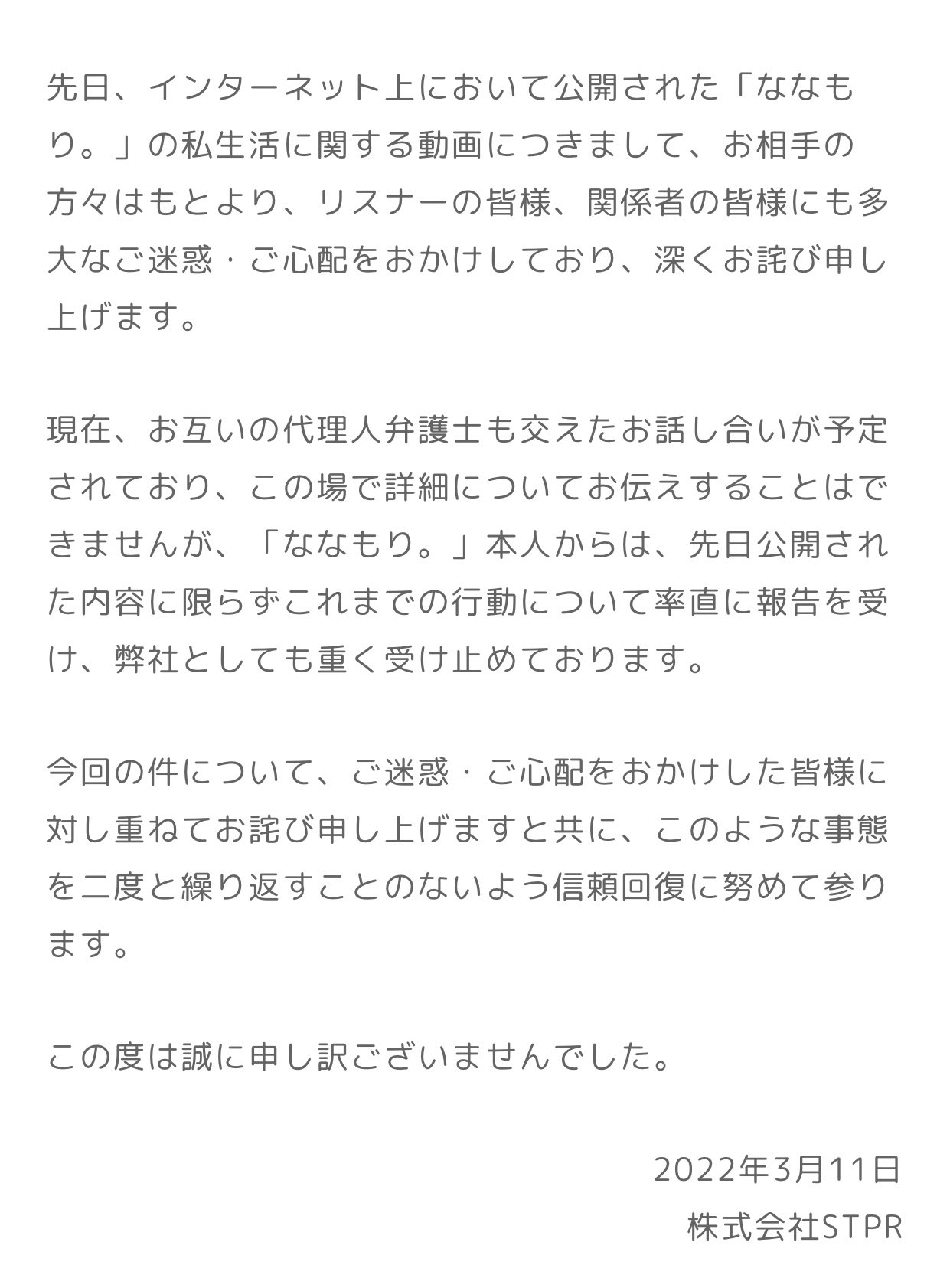 先日、インターネット上において公開された「ななもり。」の私生活に関する動画につきまして、お相手の方々はもとより、リスナーの皆様、関係者の皆様にも多大なご迷惑・ご心配をおかけしており、深くお詫び申し上げます。

現在、お互いの代理人弁護士も交えたお話し合いが予定されており、この場で詳細についてお伝えすることはできませんが、「ななもり。」本人からは、先日公開された内容に限らずこれまでの行動について率直に報告を受け、弊社としても重く受け止めております。

今回の件について、ご迷惑・ご心配をおかけした皆様に対し重ねてお詫び申し上げますと共に、このような事態を二度と繰り返すことのないよう信頼回復に努めて参ります。

この度は誠に申し訳ございませんでした。

2022年3月11日
株式会社STPR